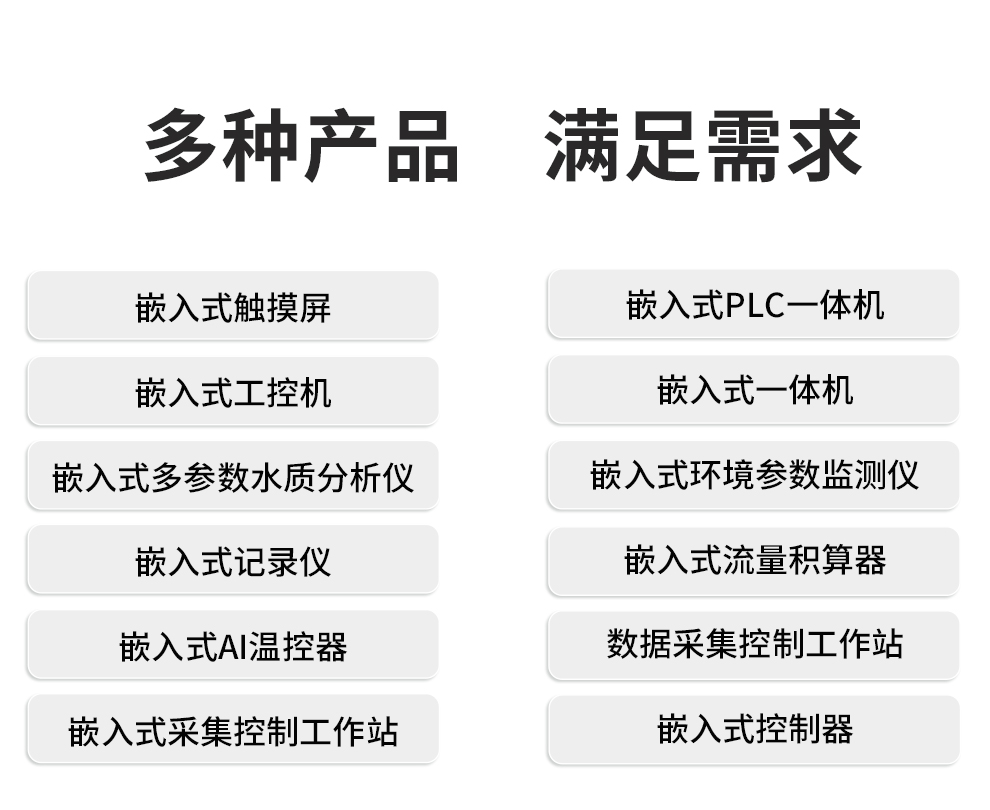 多种产品 满足需求

嵌入式触摸屏

嵌入式工控机

嵌入式多参数水质分析仪

嵌入式记录仪

嵌入式AI温控器

嵌入式采集控制工作站

嵌入式PLC一体机

嵌入式一体机

嵌入式环境参数监测仪

嵌入式流量积算器

数据采集控制工作站

嵌入式控制器